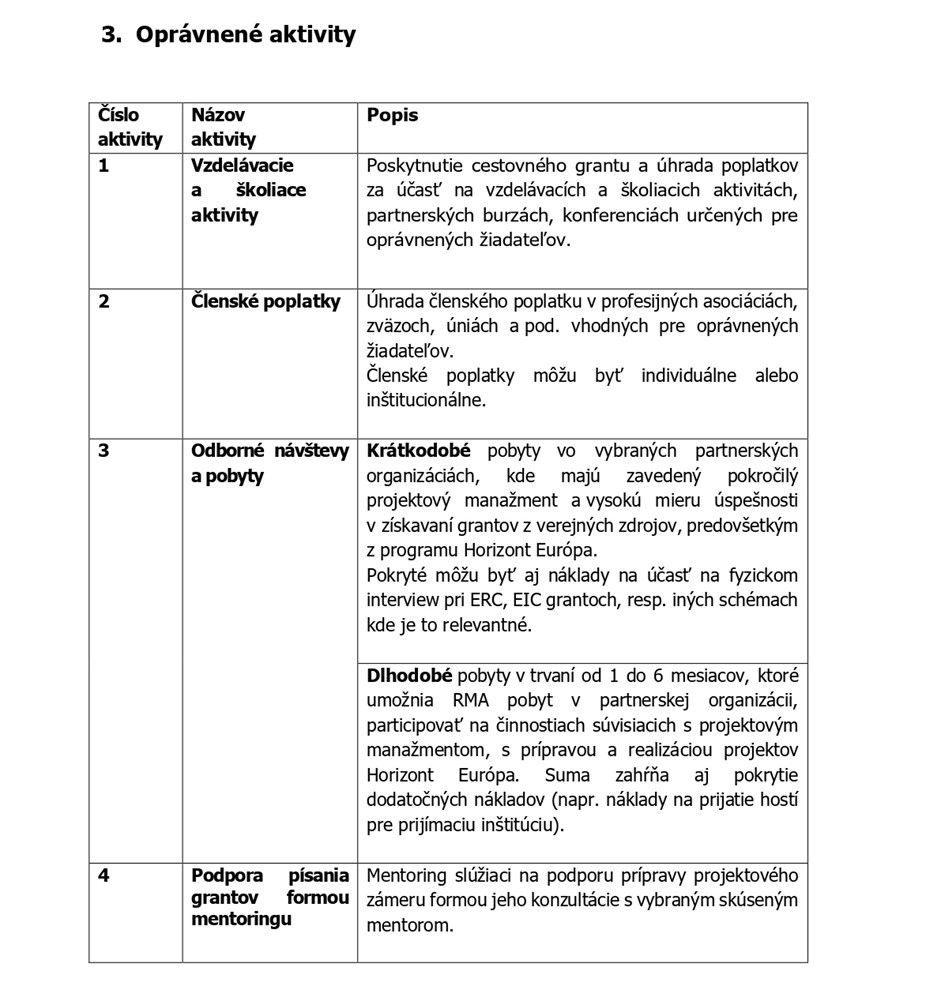 3. Oprávnené aktivity

| Číslo aktivity | Názov aktivity | Popis |
|---|---|---|
| 1 | Vzdelávacie a školiace aktivity | Poskytnutie cestovného grantu a úhrada poplatkov za účasť na vzdelávacích a školiacich aktivitách, partnerských burzách, konferenciách určených pre oprávnených žiadateľov. |
| 2 | Členské poplatky | Úhrada členského poplatku v profesijných asociáciách, zväzoch, úniách a pod. vhodných pre oprávnených žiadateľov. Členské poplatky môžu byť individuálne alebo inštitucionálne. |
| 3 | Odborné návštevy a pobyty | Krátkodobé pobyty vo vybraných partnerských organizáciách, kde majú zavedený pokročilý projektový manažment a vysokú mieru úspešnosti v získavaní grantov z verejných zdrojov, predovšetkým z programu Horizont Európa. Pokryté môžu byť aj náklady na účasť na fyzickom interview pri ERC, EIC grantoch, resp. iných schémach kde je to relevantné. |
| | | Dlhodobé pobyty v trvaní od 1 do 6 mesiacov, ktoré umožnia RMA pobyt v partnerskej organizácii, participovať na činnostiach súvisiacich s projektovým manažmentom, s prípravou a realizáciou projektov Horizont Európa. Suma zahŕňa aj pokrytie dodatočných nákladov (napr. náklady na prijatie hostí pre prijímaciu inštitúciu). |
| 4 | Podpora písania grantov formou mentoringu | Mentoring slúžiaci na podporu prípravy projektového zámeru formou jeho konzultácie s vybraným skúseným mentorom. |